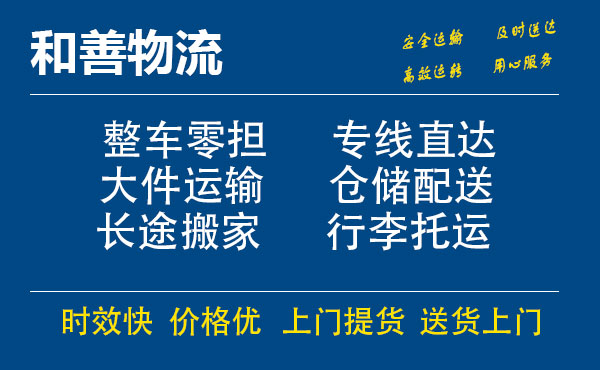 和善物流

安全运输 及时送达
高效运转 用心服务

整车零担 专线直达
大件运输 仓储配送
长途搬家 行李托运

时效快 价格优 上门提货 送货上门